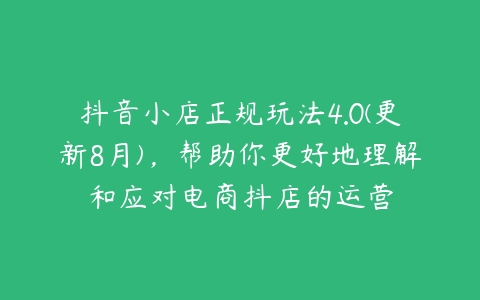 抖音小店正规玩法4.0(更新8月)，帮助你更好地理解和应对电商抖店的运营